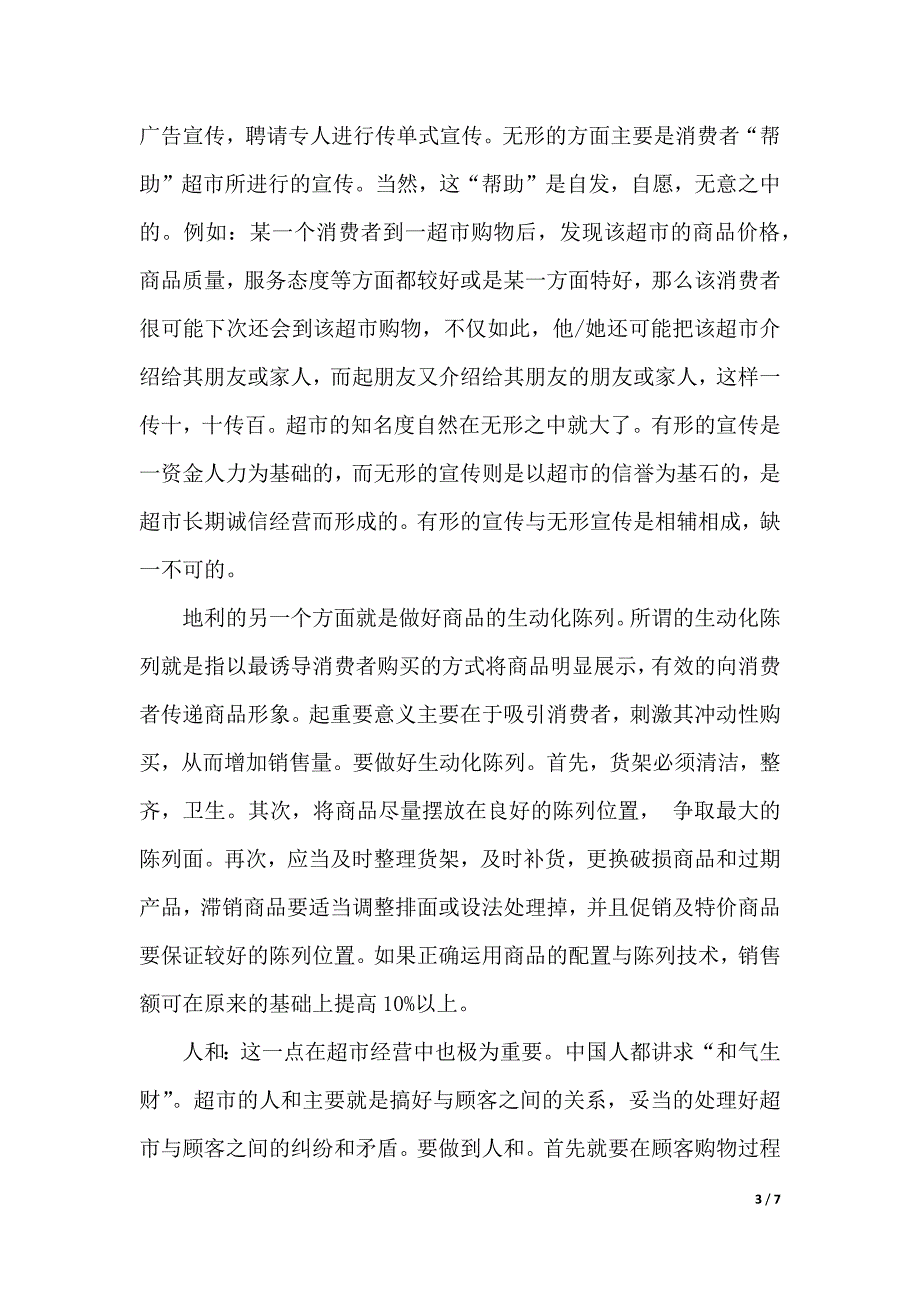 广告宣传，聘请专人进行传单式宣传。无形的方面主要是消费者“帮助”超市所进行的宣传。当然，这“帮助”是自发，自愿，无意之中的。例如：某一个消费者到一超市购物后，发现该超市的商品价格，商品质量，服务态度等方面都较好或是某一方面特好，那么该消费者很可能下次还会到该超市购物，不仅如此，他/她还可能把该超市介绍给其朋友或家人，而起朋友又介绍给其朋友的朋友或家人，这样一传十，十传百。超市的知名度自然在无形之中就大了。有形的宣传是一资金人力为基础的，而无形的宣传则是以超市的信誉为基石的，是超市长期诚信经营而形成的。有形的宣传与无形宣传是相辅相成，缺一不可的。

地利的另一个方面就是做好商品的生动化陈列。所谓的生动化陈列就是指以最诱导消费者购买的方式将商品明显展示，有效的向消费者传递商品形象。起重要意义主要在于吸引消费者，刺激其冲动性购买，从而增加销售量。要做好生动化陈列。首先，货架必须清洁，整齐，卫生。其次，将商品尽量摆放在良好的陈列位置， 争取最大的陈列面。再次，应当及时整理货架，及时补货，更换破损商品和过期产品，滞销商品要适当调整排面或设法处理掉，并且促销及特价商品要保证较好的陈列位置。如果正确运用商品的配置与陈列技术，销售额可在原来的基础上提高 10%以上。

人和：这一点在超市经营中也极为重要。中国人都讲求“和气生财”。超市的人和主要就是搞好与顾客之间的关系，妥当的处理好超市与顾客之间的纠纷和矛盾。要做到人和。首先就要在顾客购物过程

3 / 7